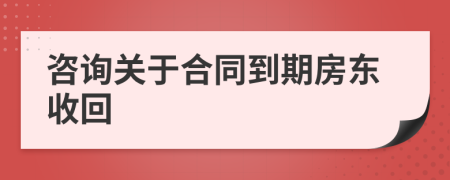 咨询关于合同到期房东收回